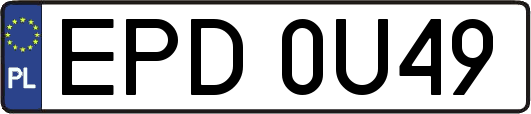 PL
EPD 0U49